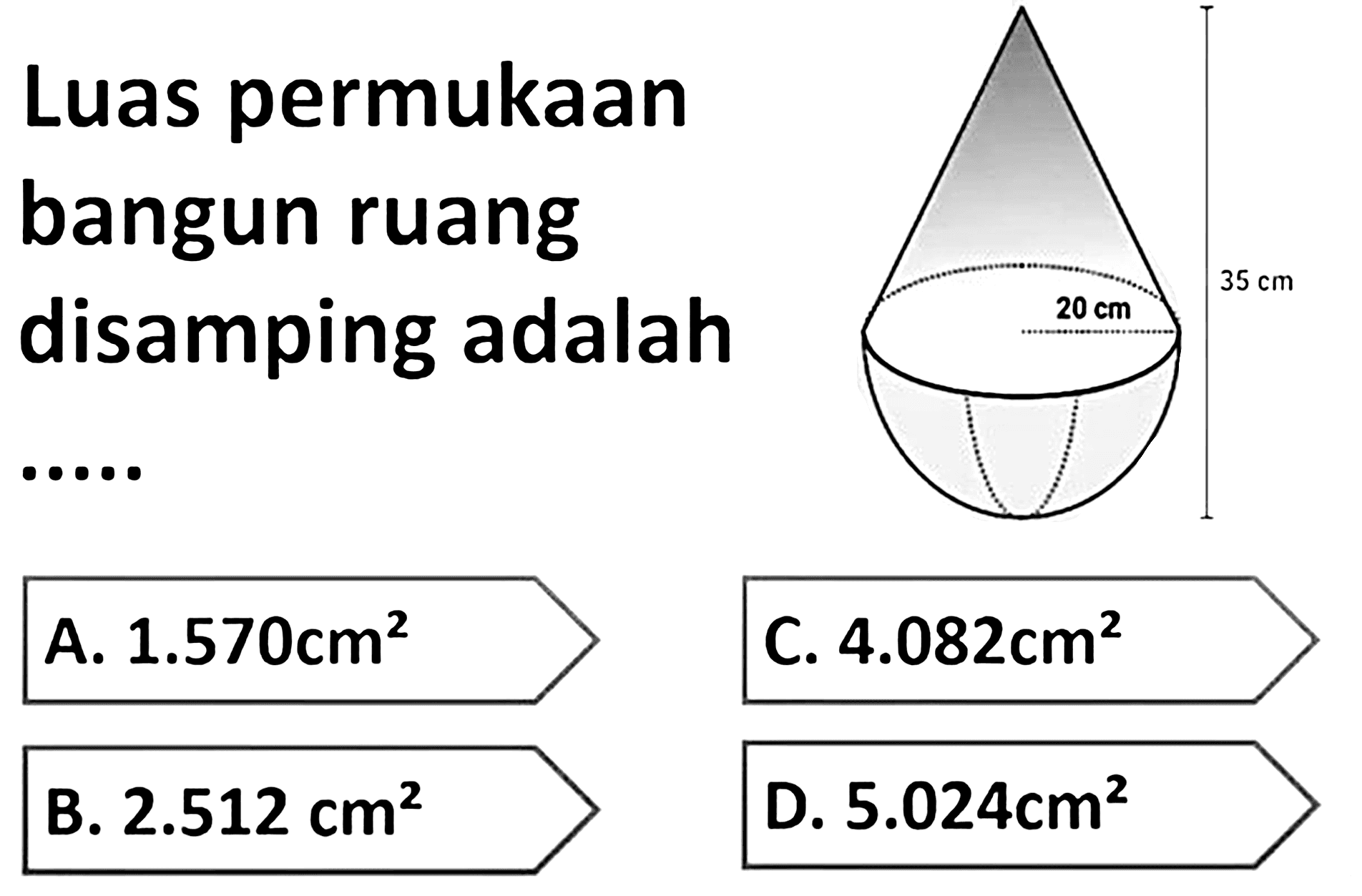 Luas permukaan bangun ruang disamping adalah .....

20 cm

35 cm

A. $1.570 cm^2$

C. $4.082 cm^2$

B. $2.512\ cm^2$

D. $5.024 cm^2$